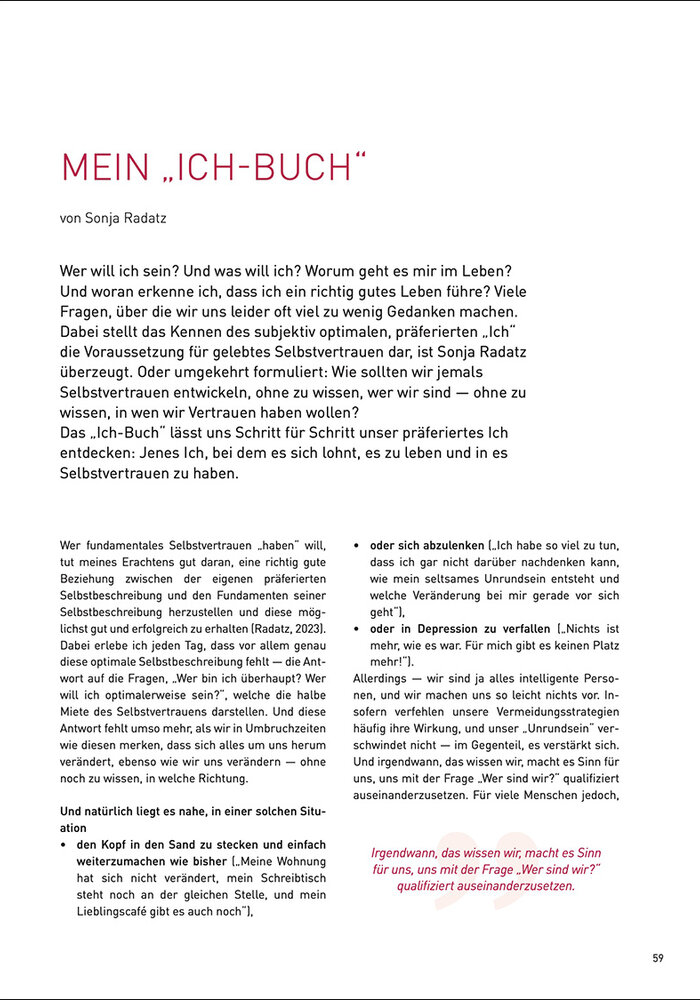 MEIN „ICH-BUCH“

von Sonja Radatz

Wer will ich sein? Und was will ich? Worum geht es mir im Leben? Und woran erkenne ich, dass ich ein richtig gutes Leben führe? Viele Fragen, über die wir uns leider oft viel zu wenig Gedanken machen. Dabei stellt das Kennen des subjektiv optimalen, präferierten „Ich“ die Voraussetzung für gelebtes Selbstvertrauen dar, ist Sonja Radatz überzeugt. Oder umgekehrt formuliert: Wie sollten wir jemals Selbstvertrauen entwickeln, ohne zu wissen, wer wir sind — ohne zu wissen, in wen wir Vertrauen haben wollen?
Das „Ich-Buch“ lässt uns Schritt für Schritt unser präferiertes Ich entdecken: Jenes Ich, bei dem es sich lohnt, es zu leben und in es Selbstvertrauen zu haben.

Wer fundamentales Selbstvertrauen „haben“ will, tut meines Erachtens gut daran, eine richtig gute Beziehung zwischen der eigenen präferierten Selbstbeschreibung und den Fundamenten seiner Selbstbeschreibung herzustellen und diese möglichst gut und erfolgreich zu erhalten (Radatz, 2023). Dabei erlebe ich jeden Tag, dass vor allem genau diese optimale Selbstbeschreibung fehlt — die Antwort auf die Fragen, „Wer bin ich überhaupt? Wer will ich optimalerweise sein?“, welche die halbe Miete des Selbstvertrauens darstellen. Und diese Antwort fehlt umso mehr, als wir in Umbruchzeiten wie diesen merken, dass sich alles um uns herum verändert, ebenso wie wir uns verändern — ohne noch zu wissen, in welche Richtung.

Und natürlich liegt es nahe, in einer solchen Situation
• den Kopf in den Sand zu stecken und einfach weiterzumachen wie bisher („Meine Wohnung hat sich nicht verändert, mein Schreibtisch steht noch an der gleichen Stelle, und mein Lieblingscafé gibt es auch noch“),
• oder sich abzulenken („Ich habe so viel zu tun, dass ich gar nicht darüber nachdenken kann, wie mein seltsames Unrundsein entsteht und welche Veränderung bei mir gerade vor sich geht“),
• oder in Depression zu verfallen („Nichts ist mehr, wie es war. Für mich gibt es keinen Platz mehr!“).

Allerdings — wir sind ja alles intelligente Personen, und wir machen uns so leicht nichts vor. Insofern verfehlen unsere Vermeidungsstrategien häufig ihre Wirkung, und unser „Unrundsein“ verschwindet nicht — im Gegenteil, es verstärkt sich. Und irgendwann, das wissen wir, macht es Sinn für uns, uns mit der Frage „Wer sind wir?“ qualifiziert auseinanderzusetzen. Für viele Menschen jedoch,

Irgendwann, das wissen wir, macht es Sinn für uns, uns mit der Frage „Wer sind wir?“ qualifiziert auseinanderzusetzen.

59